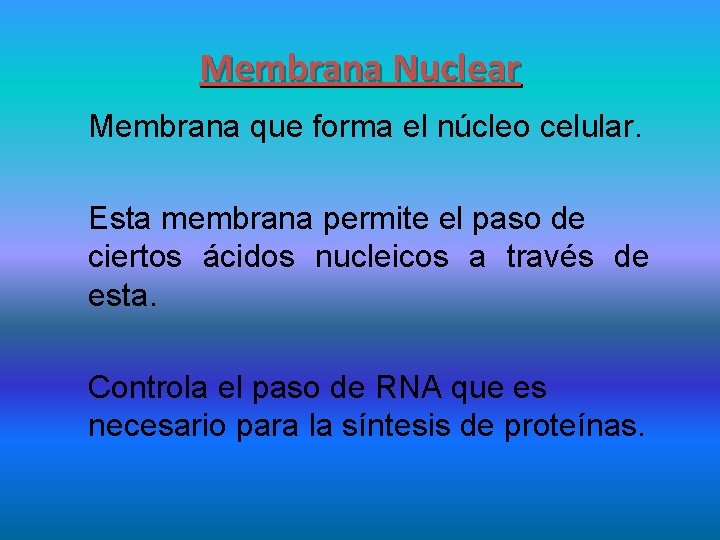 Membrana Nuclear

Membrana que forma el núcleo celular.

Esta membrana permite el paso de ciertos ácidos nucleicos a través de esta.

Controla el paso de RNA que es necesario para la síntesis de proteínas.